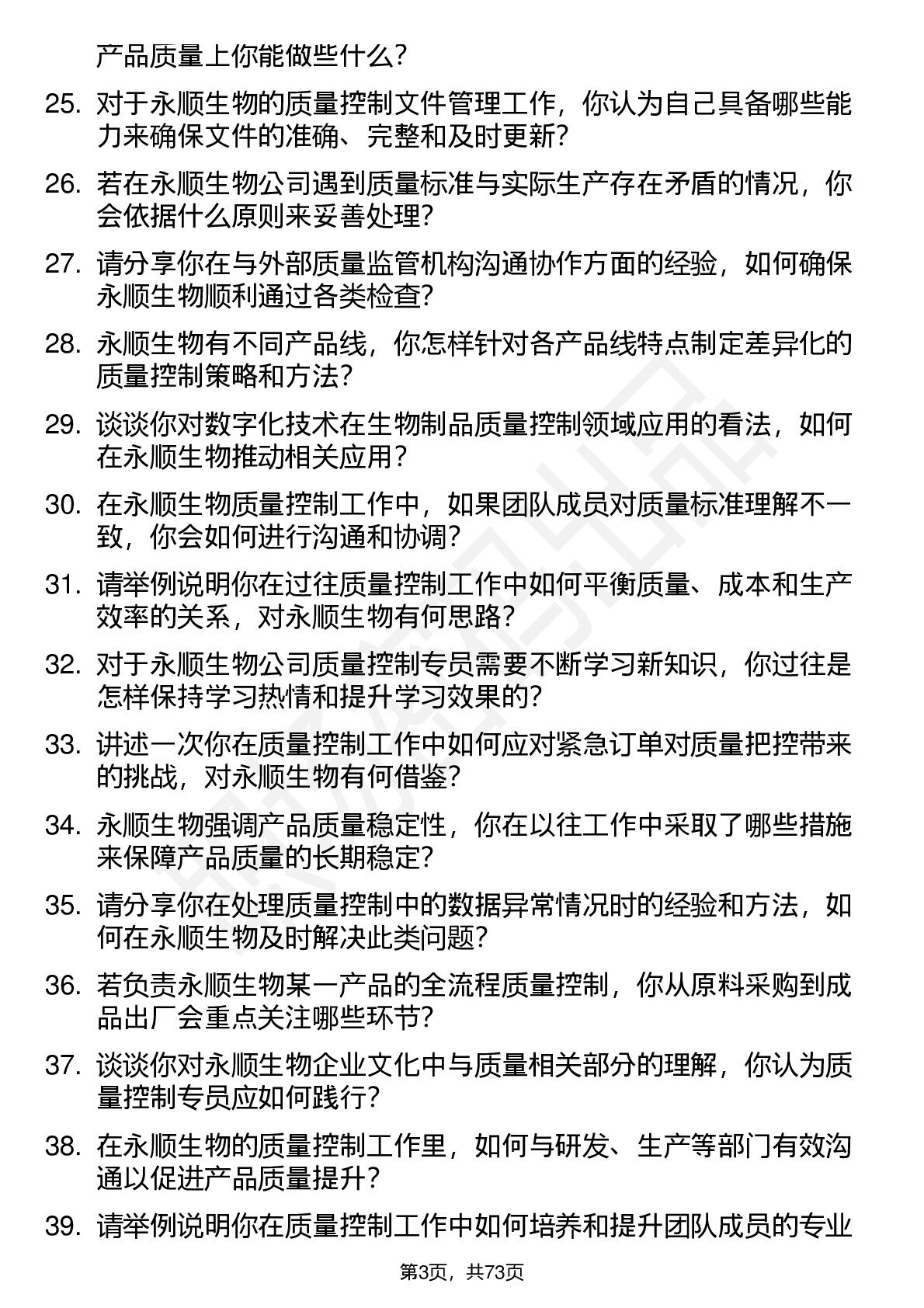 产品质量上你能做些什么?

25. 对于永顺生物的质量控制文件管理工作，你认为自己具备哪些能力来确保文件的准确、完整和及时更新?

26. 若在永顺生物公司遇到质量标准与实际生产存在矛盾的情况，你会依据什么原则来妥善处理?

27. 请分享你在与外部质量监管机构沟通协作方面的经验，如何确保永顺生物顺利通过各类检查?

28. 永顺生物有不同产品线，你怎样针对各产品线特点制定差异化的质量控制策略和方法?

29. 谈谈你对数字化技术在生物制品质量控制领域应用的看法，如何在永顺生物推动相关应用?

30. 在永顺生物质量控制工作中，如果团队成员对质量标准理解不一致，你会如何进行沟通和协调?

31. 请举例说明你在过往质量控制工作中如何平衡质量、成本和生产效率的关系，对永顺生物有何思路?

32. 对于永顺生物公司质量控制专员需要不断学习新知识，你过往是怎样保持学习热情和提升学习效果的?

33. 讲述一次你在质量控制工作中如何应对紧急订单对质量把控带来的挑战，对永顺生物有何借鉴?

34. 永顺生物强调产品质量稳定性，你在以往工作中采取了哪些措施来保障产品质量的长期稳定?

35. 请分享你在处理质量控制中的数据异常情况时的经验和方法，如何在永顺生物及时解决此类问题?

36. 若负责永顺生物某一产品的全流程质量控制，你从原料采购到成品出厂会重点关注哪些环节?

37. 谈谈你对永顺生物企业文化中与质量相关部分的理解，你认为质量控制专员应如何践行?

38. 在永顺生物的质量控制工作里，如何与研发、生产等部门有效沟通以促进产品质量提升?

39. 请举例说明你在质量控制工作中如何培养和提升团队成员的专业

第3页，共73页